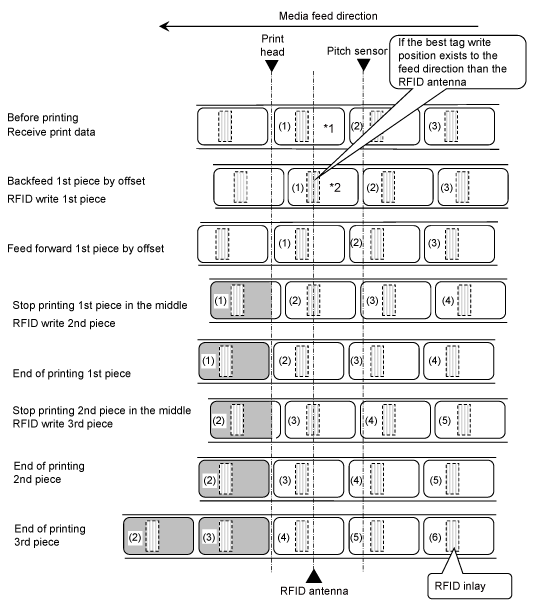 Media feed direction

Print head

Pitch sensor

If the best tag write position exists to the feed direction than the RFID antenna

Before printing
Receive print data

(1) *1 (2) (3)

Backfeed 1st piece by offset
RFID write 1st piece

(1) *2 (2) (3)

Feed forward 1st piece by offset

(1) (2) (3)

Stop printing 1st piece in the middle
RFID write 2nd piece

(1) (2) (3) (4)

End of printing 1st piece

(1) (2) (3) (4)

Stop printing 2nd piece in the middle
RFID write 3rd piece

(2) (3) (4) (5)

End of printing
2nd piece

(2) (3) (4) (5)

End of printing
3rd piece

(2) (3) (4) (5) (6)

RFID antenna

RFID inlay